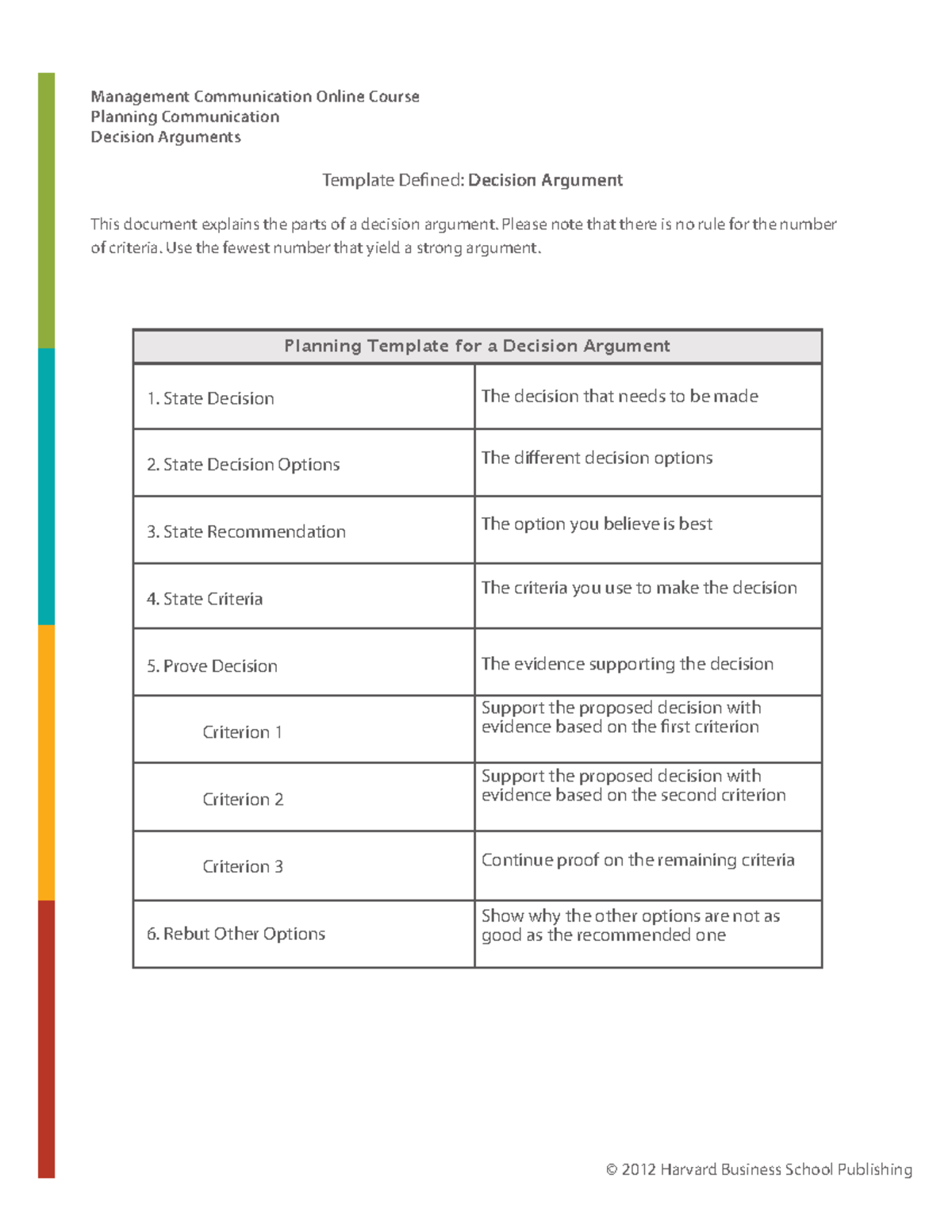 Management Communication Online Course
Planning Communication
Decision Arguments

Template Defined: Decision Argument

This document explains the parts of a decision argument. Please note that there is no rule for the number of criteria. Use the fewest number that yield a strong argument.

| Planning Template for a Decision Argument | |
|---|---|
| 1. State Decision | The decision that needs to be made |
| 2. State Decision Options | The different decision options |
| 3. State Recommendation | The option you believe is best |
| 4. State Criteria | The criteria you use to make the decision |
| 5. Prove Decision | The evidence supporting the decision |
| Criterion 1 | Support the proposed decision with evidence based on the first criterion |
| Criterion 2 | Support the proposed decision with evidence based on the second criterion |
| Criterion 3 | Continue proof on the remaining criteria |
| 6. Rebut Other Options | Show why the other options are not as good as the recommended one |

© 2012 Harvard Business School Publishing